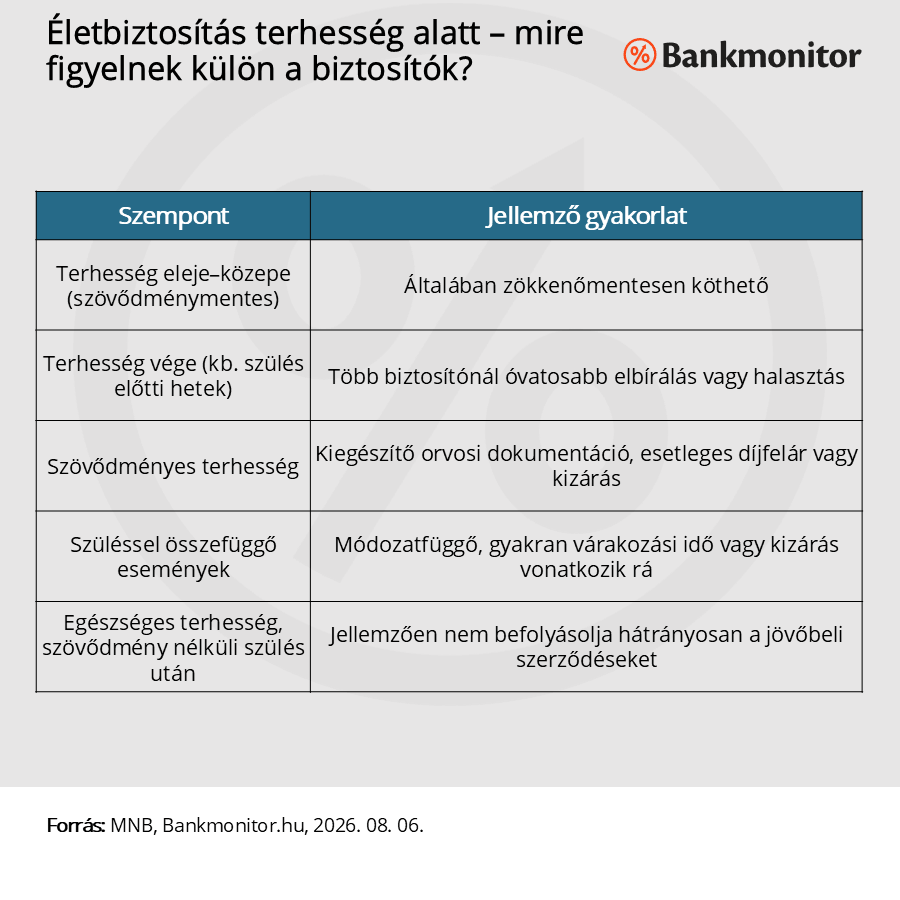 Életbiztosítás terhesség alatt – mire figyelnek külön a biztosítók?

% Bankmonitor

| Szempont | Jellemző gyakorlat |
|---|---|
| Terhesség eleje–közepe (szövődménymentes) | Általában zökkenőmentesen köthető |
| Terhesség vége (kb. szülés előtti hetek) | Több biztosítónál óvatosabb elbírálás vagy halasztás |
| Szövődményes terhesség | Kiegészítő orvosi dokumentáció, esetleges díjfelár vagy kizárás |
| Szüléssel összefüggő események | Módozatfüggő, gyakran várakozási idő vagy kizárás vonatkozik rá |
| Egészséges terhesség, szövődmény nélküli szülés után | Jellemzően nem befolyásolja hátrányosan a jövőbeli szerződéseket |

Forrás: MNB, Bankmonitor.hu, 2026. 08. 06.